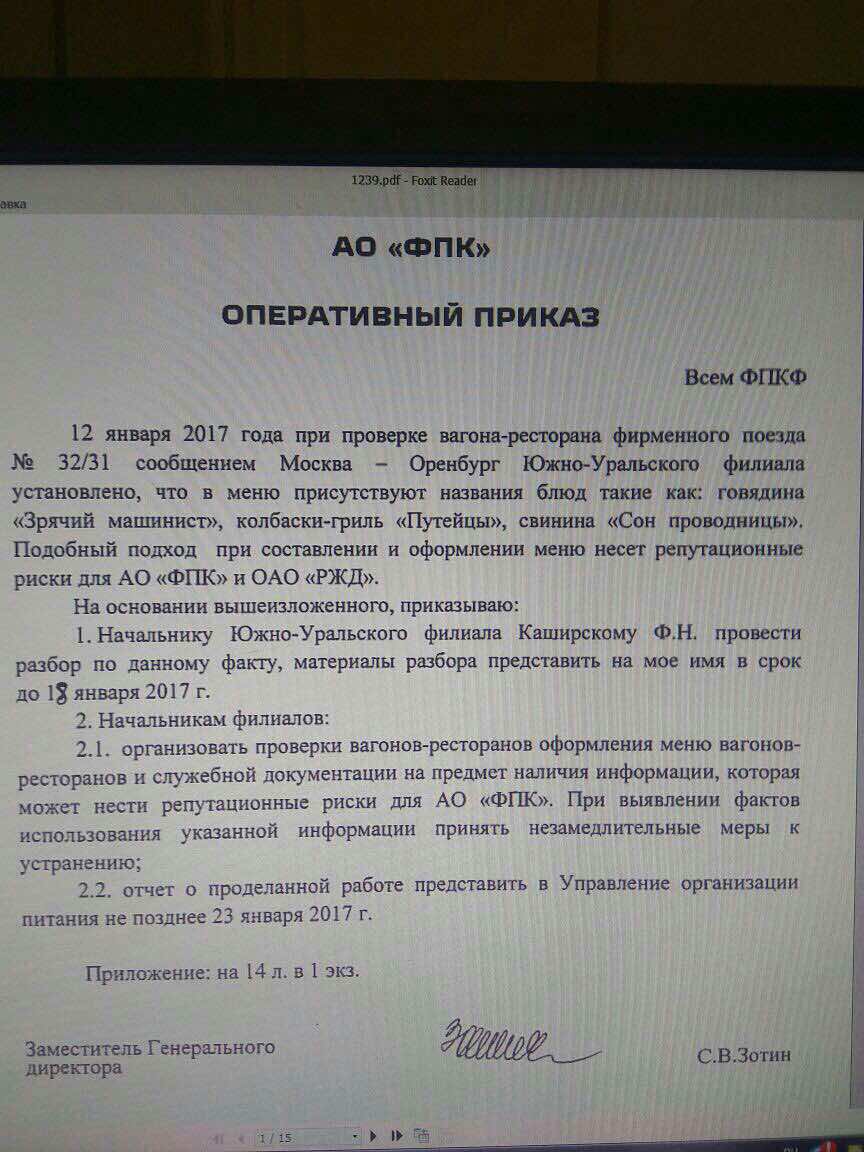 1239.pdf - Foxit Reader

авка

АО «ФПК»

ОПЕРАТИВНЫЙ ПРИКАЗ

Всем ФПКФ

12 января 2017 года при проверке вагона-ресторана фирменного поезда № 32/31 сообщением Москва – Оренбург Южно-Уральского филиала установлено, что в меню присутствуют названия блюд такие как: говядина «Зрячий машинист», колбаски-гриль «Путейцы», свинина «Сон проводницы». Подобный подход при составлении и оформлении меню несет репутационные риски для АО «ФПК» и ОАО «РЖД».

На основании вышеизложенного, приказываю:

1. Начальнику Южно-Уральского филиала Каширскому Ф.Н. провести разбор по данному факту, материалы разбора представить на мое имя в срок до 18 января 2017 г.

2. Начальникам филиалов:

2.1. организовать проверки вагонов-ресторанов оформления меню вагонов-ресторанов и служебной документации на предмет наличия информации, которая может нести репутационные риски для АО «ФПК». При выявлении фактов использования указанной информации принять незамедлительные меры к устранению;

2.2. отчет о проделанной работе представить в Управление организации питания не позднее 23 января 2017 г.

Приложение: на 14 л. в 1 экз.

Заместитель Генерального директора

С.В.Зотин

1 / 15